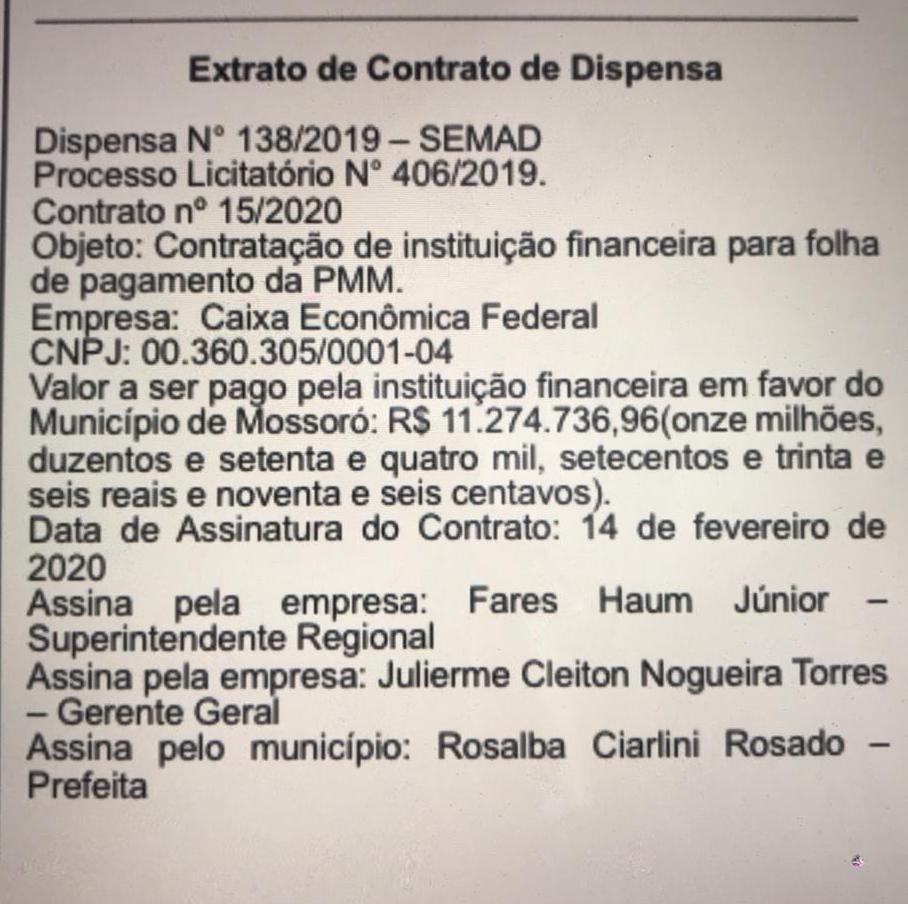 Extrato de Contrato de Dispensa

Dispensa N° 138/2019 – SEMAD
Processo Licitatório N° 406/2019.
Contrato nº 15/2020
Objeto: Contratação de instituição financeira para folha de pagamento da PMM.
Empresa: Caixa Econômica Federal
CNPJ: 00.360.305/0001-04
Valor a ser pago pela instituição financeira em favor do Município de Mossoró: R$ 11.274.736,96(onze milhões, duzentos e setenta e quatro mil, setecentos e trinta e seis reais e noventa e seis centavos).
Data de Assinatura do Contrato: 14 de fevereiro de 2020
Assina pela empresa: Fares Haum Júnior – Superintendente Regional
Assina pela empresa: Julierme Cleiton Nogueira Torres – Gerente Geral
Assina pelo município: Rosalba Ciarlini Rosado – Prefeita